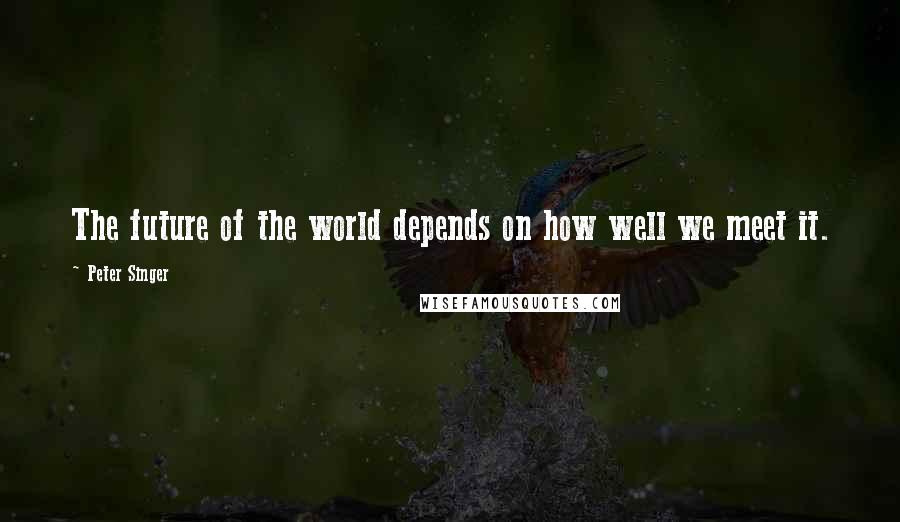 The future of the world depends on how well we meet it.

~ Peter Singer

WISEFAMOUSQUOTES.COM